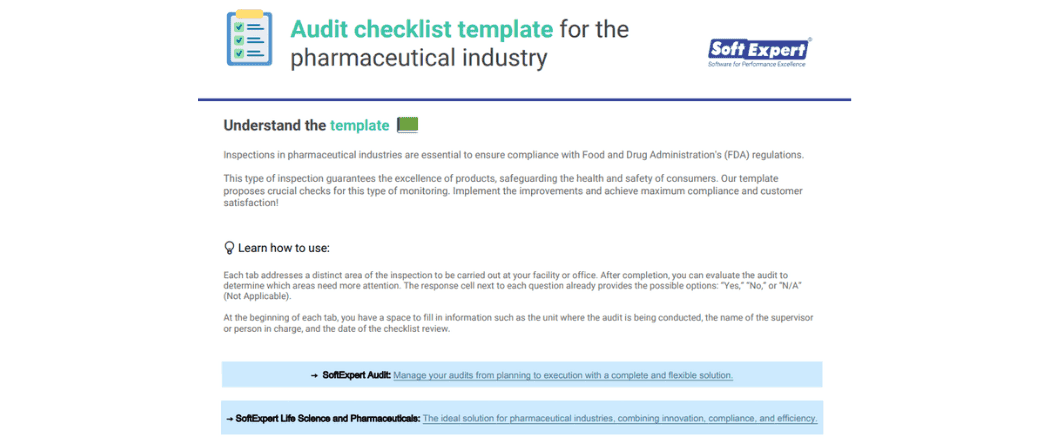 Audit checklist template for the pharmaceutical industry

Soft Expert
Software for Performance Excellence

Understand the template

Inspections in pharmaceutical industries are essential to ensure compliance with Food and Drug Administration's (FDA) regulations.

This type of inspection guarantees the excellence of products, safeguarding the health and safety of consumers. Our template proposes crucial checks for this type of monitoring. Implement the improvements and achieve maximum compliance and customer satisfaction!

Learn how to use:

Each tab addresses a distinct area of the inspection to be carried out at your facility or office. After completion, you can evaluate the audit to determine which areas need more attention. The response cell next to each question already provides the possible options: "Yes," "No," or "N/A" (Not Applicable).

At the beginning of each tab, you have a space to fill in information such as the unit where the audit is being conducted, the name of the supervisor or person in charge, and the date of the checklist review.

→ SoftExpert Audit: Manage your audits from planning to execution with a complete and flexible solution.

→ SoftExpert Life Science and Pharmaceuticals: The ideal solution for pharmaceutical industries, combining innovation, compliance, and efficiency.